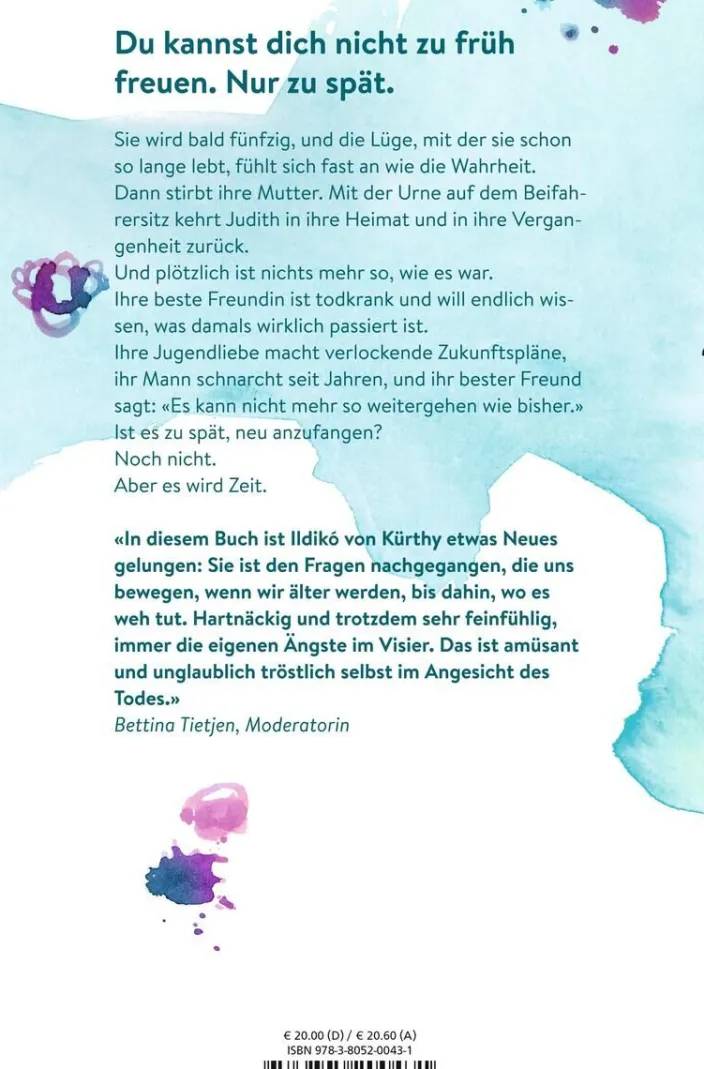 Du kannst dich nicht zu früh freuen. Nur zu spät.

Sie wird bald fünfzig, und die Lüge, mit der sie schon so lange lebt, fühlt sich fast an wie die Wahrheit. Dann stirbt ihre Mutter. Mit der Urne auf dem Beifahrersitz kehrt Judith in ihre Heimat und in ihre Vergangenheit zurück.
Und plötzlich ist nichts mehr so, wie es war.
Ihre beste Freundin ist todkrank und will endlich wissen, was damals wirklich passiert ist.
Ihre Jugendliebe macht verlockende Zukunftspläne, ihr Mann schnarcht seit Jahren, und ihr bester Freund sagt: «Es kann nicht mehr so weitergehen wie bisher.»
Ist es zu spät, neu anzufangen?
Noch nicht.
Aber es wird Zeit.

«In diesem Buch ist Ildikó von Kürthy etwas Neues gelungen: Sie ist den Fragen nachgegangen, die uns bewegen, wenn wir älter werden, bis dahin, wo es weh tut. Hartnäckig und trotzdem sehr feinfühlig, immer die eigenen Ängste im Visier. Das ist amüsant und unglaublich tröstlich selbst im Angesicht des Todes.»
Bettina Tietjen, Moderatorin

€ 20.00 (D) / € 20.60 (A)
ISBN 978-3-8052-0043-1